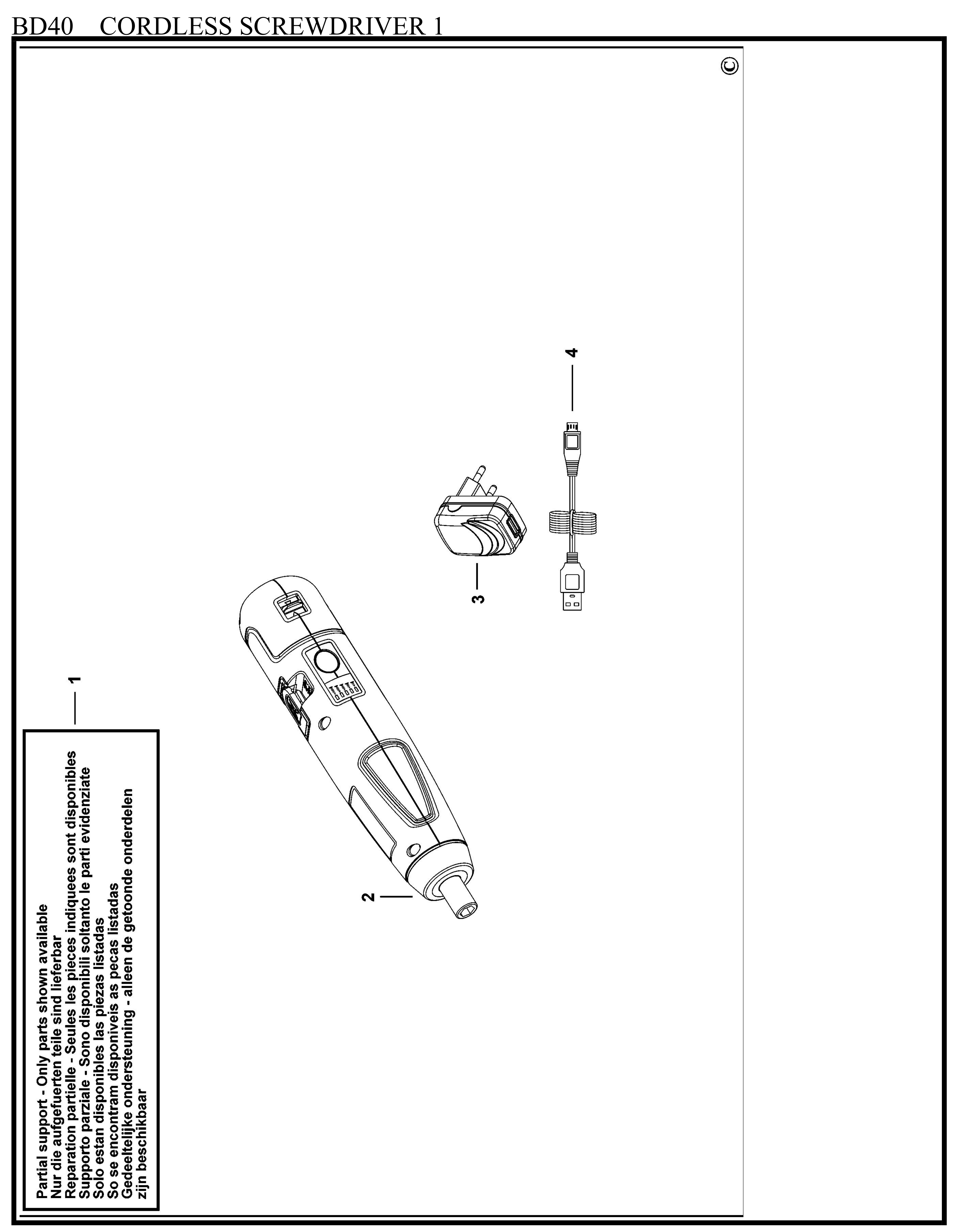 BD40 CORDLESS SCREWDRIVER 1

©

Partial support - Only parts shown available
Nur die aufgefuerten teile sind lieferbar
Reparation partielle - Seules les pieces indiquees sont disponibles
Supporto parziale - Sono disponibili soltanto le parti evidenziate
Solo estan disponibles las piezas listadas
So se encontram disponiveis as pecas listadas
Gedeeltelijke ondersteuning - alleen de getoonde onderdelen zijn beschikbaar

1

2

3

4